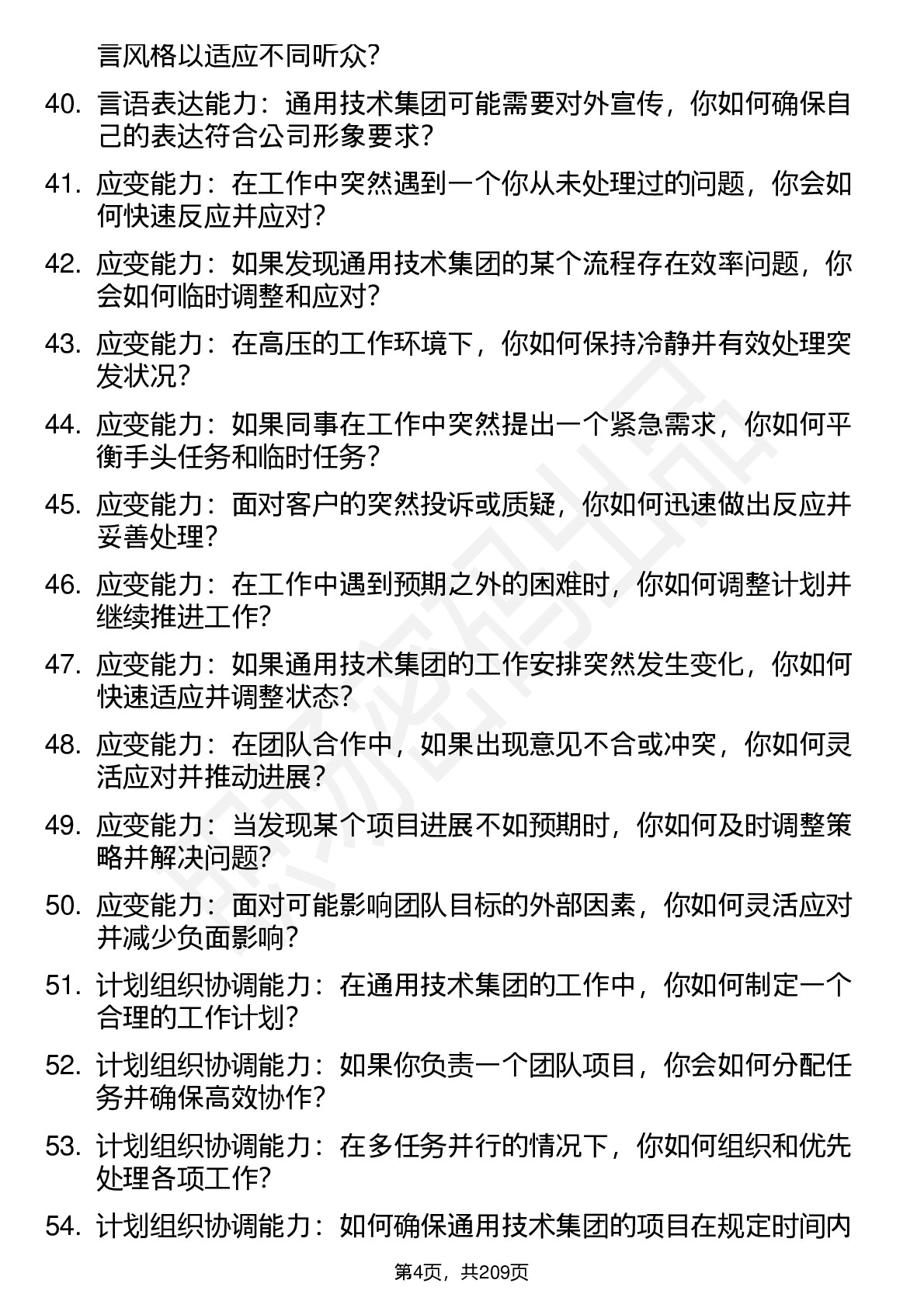 言风格以适应不同听众?

40. 言语表达能力：通用技术集团可能需要对外宣传，你如何确保自己的表达符合公司形象要求?

41. 应变能力：在工作中突然遇到一个你从未处理过的问题，你会如何快速反应并应对?

42. 应变能力：如果发现通用技术集团的某个流程存在效率问题，你会如何临时调整和应对?

43. 应变能力：在高压的工作环境下，你如何保持冷静并有效处理突发状况?

44. 应变能力：如果同事在工作中突然提出一个紧急需求，你如何平衡手头任务和临时任务?

45. 应变能力：面对客户的突然投诉或质疑，你如何迅速做出反应并妥善处理?

46. 应变能力：在工作中遇到预期之外的困难时，你如何调整计划并继续推进工作?

47. 应变能力：如果通用技术集团的工作安排突然发生变化，你如何快速适应并调整状态?

48. 应变能力：在团队合作中，如果出现意见不合或冲突，你如何灵活应对并推动进展?

49. 应变能力：当发现某个项目进展不如预期时，你如何及时调整策略并解决问题?

50. 应变能力：面对可能影响团队目标的外部因素，你如何灵活应对并减少负面影响?

51. 计划组织协调能力：在通用技术集团的工作中，你如何制定一个合理的工作计划?

52. 计划组织协调能力：如果你负责一个团队项目，你会如何分配任务并确保高效协作?

53. 计划组织协调能力：在多任务并行的情况下，你如何组织和优先处理各项工作?

54. 计划组织协调能力：如何确保通用技术集团的项目在规定时间内

第4页，共209页